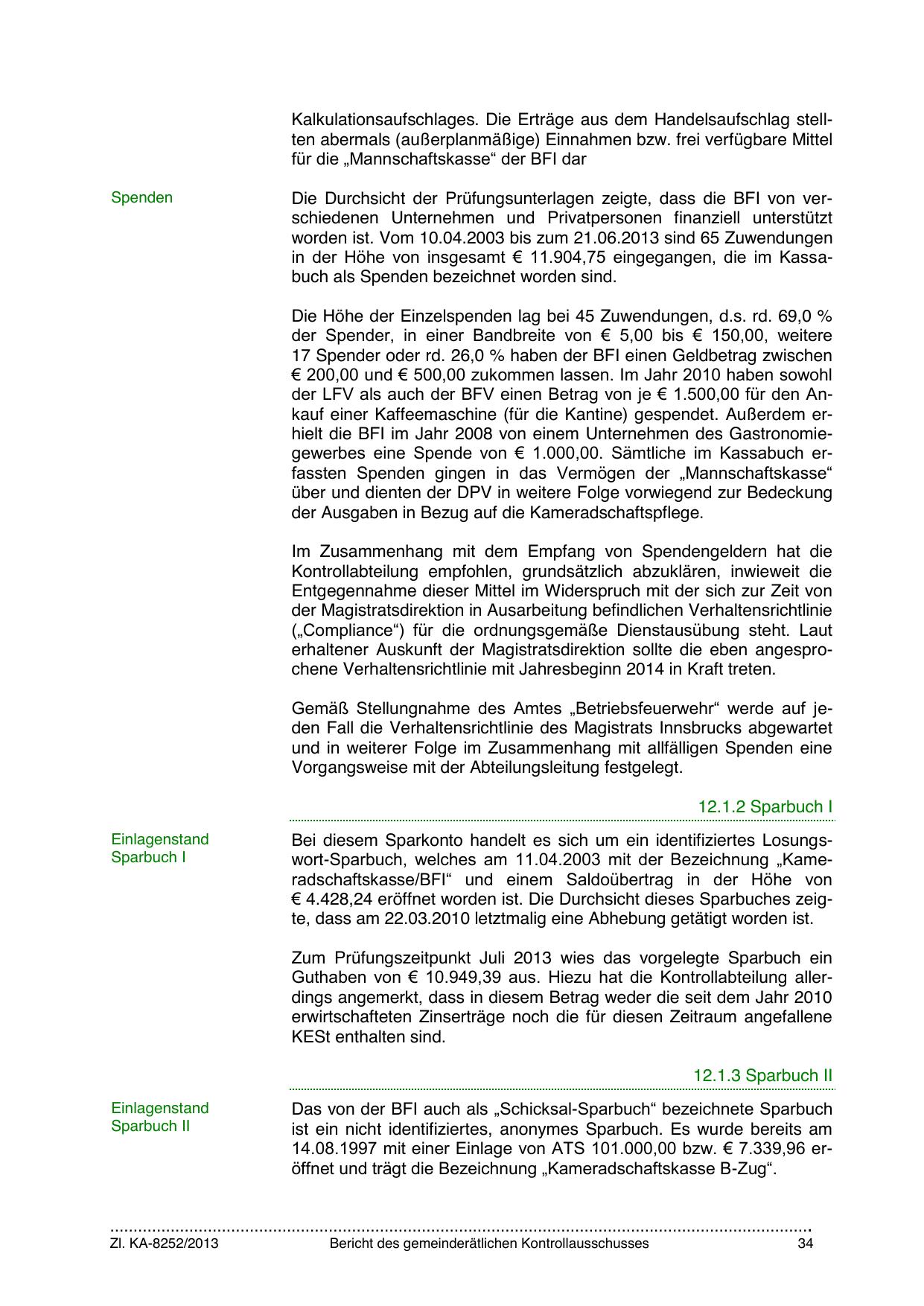 Kalkulationsaufschlages. Die Erträge aus dem Handelsaufschlag stellten abermals (außerplanmäßige) Einnahmen bzw. frei verfügbare Mittel für die „Mannschaftskasse“ der BFI dar

Spenden

Die Durchsicht der Prüfungsunterlagen zeigte, dass die BFI von verschiedenen Unternehmen und Privatpersonen finanziell unterstützt worden ist. Vom 10.04.2003 bis zum 21.06.2013 sind 65 Zuwendungen in der Höhe von insgesamt € 11.904,75 eingegangen, die im Kassabuch als Spenden bezeichnet worden sind.

Die Höhe der Einzelspenden lag bei 45 Zuwendungen, d.s. rd. 69,0 % der Spender, in einer Bandbreite von € 5,00 bis € 150,00, weitere 17 Spender oder rd. 26,0 % haben der BFI einen Geldbetrag zwischen € 200,00 und € 500,00 zukommen lassen. Im Jahr 2010 haben sowohl der LFV als auch der BFV einen Betrag von je € 1.500,00 für den Ankauf einer Kaffeemaschine (für die Kantine) gespendet. Außerdem erhielt die BFI im Jahr 2008 von einem Unternehmen des Gastronomiegewerbes eine Spende von € 1.000,00. Sämtliche im Kassabuch erfassten Spenden gingen in das Vermögen der „Mannschaftskasse“ über und dienten der DPV in weitere Folge vorwiegend zur Bedeckung der Ausgaben in Bezug auf die Kameradschaftspflege.

Im Zusammenhang mit dem Empfang von Spendengeldern hat die Kontrollabteilung empfohlen, grundsätzlich abzuklären, inwieweit die Entgegennahme dieser Mittel im Widerspruch mit der sich zur Zeit von der Magistratsdirektion in Ausarbeitung befindlichen Verhaltensrichtlinie („Compliance“) für die ordnungsgemäße Dienstausübung steht. Laut erhaltener Auskunft der Magistratsdirektion sollte die eben angesprochene Verhaltensrichtlinie mit Jahresbeginn 2014 in Kraft treten.

Gemäß Stellungnahme des Amtes „Betriebsfeuerwehr“ werde auf jeden Fall die Verhaltensrichtlinie des Magistrats Innsbrucks abgewartet und in weiterer Folge im Zusammenhang mit allfälligen Spenden eine Vorgangsweise mit der Abteilungsleitung festgelegt.

12.1.2 Sparbuch I

Einlagenstand Sparbuch I

Bei diesem Sparkonto handelt es sich um ein identifiziertes Losungswort-Sparbuch, welches am 11.04.2003 mit der Bezeichnung „Kameradschaftskasse/BFI“ und einem Saldoübertrag in der Höhe von € 4.428,24 eröffnet worden ist. Die Durchsicht dieses Sparbuches zeigte, dass am 22.03.2010 letztmalig eine Abhebung getätigt worden ist.

Zum Prüfungszeitpunkt Juli 2013 wies das vorgelegte Sparbuch ein Guthaben von € 10.949,39 aus. Hiezu hat die Kontrollabteilung allerdings angemerkt, dass in diesem Betrag weder die seit dem Jahr 2010 erwirtschafteten Zinserträge noch die für diesen Zeitraum angefallene KESt enthalten sind.

12.1.3 Sparbuch II

Einlagenstand Sparbuch II

Das von der BFI auch als „Schicksal-Sparbuch“ bezeichnete Sparbuch ist ein nicht identifiziertes, anonymes Sparbuch. Es wurde bereits am 14.08.1997 mit einer Einlage von ATS 101.000,00 bzw. € 7.339,96 eröffnet und trägt die Bezeichnung „Kameradschaftskasse B-Zug“.

Zl. KA-8252/2013 Bericht des gemeinderätlichen Kontrollausschusses 34